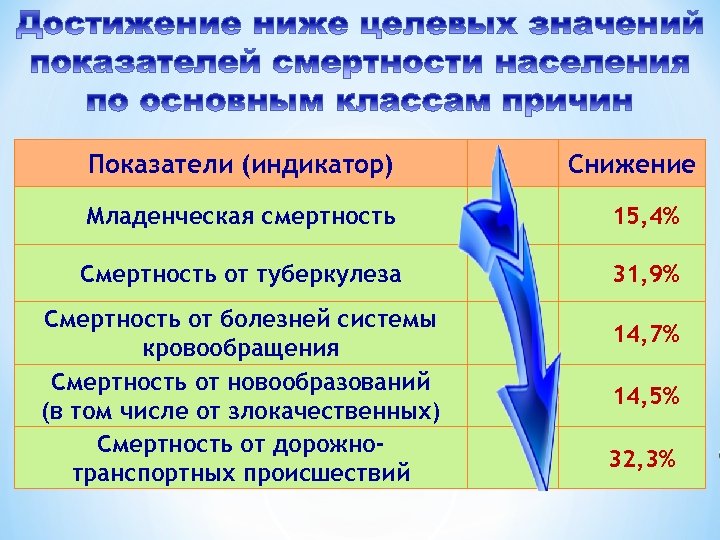 Достижение ниже целевых значений показателей смертности населения по основным классам причин

| Показатели (индикатор) | | Снижение |
|---|---|---|
| Младенческая смертность | | 15,4% |
| Смертность от туберкулеза | | 31,9% |
| Смертность от болезней системы кровообращения | | 14,7% |
| Смертность от новообразований (в том числе от злокачественных) | | 14,5% |
| Смертность от дорожно-транспортных происшествий | | 32,3% |